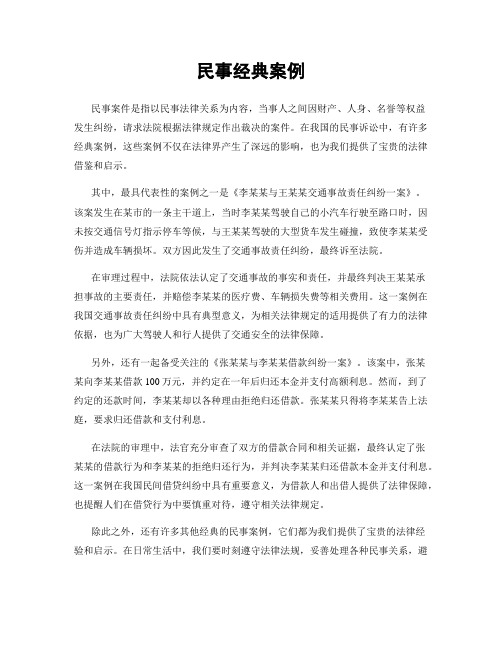 民事经典案例

民事案件是指以民事法律关系为内容，当事人之间因财产、人身、名誉等权益发生纠纷，请求法院根据法律规定作出裁决的案件。在我国的民事诉讼中，有许多经典案例，这些案例不仅在法律界产生了深远的影响，也为我们提供了宝贵的法律借鉴和启示。

其中，最具代表性的案例之一是《李某某与王某某交通事故责任纠纷一案》。该案发生在某市的一条主干道上，当时李某某驾驶自己的小汽车行驶至路口时，因未按交通信号灯指示停车等候，与王某某驾驶的大型货车发生碰撞，致使李某某受伤并造成车辆损坏。双方因此发生了交通事故责任纠纷，最终诉至法院。

在审理过程中，法院依法认定了交通事故的事实和责任，并最终判决王某某承担事故的主要责任，并赔偿李某某的医疗费、车辆损失费等相关费用。这一案例在我国交通事故责任纠纷中具有典型意义，为相关法律规定的适用提供了有力的法律依据，也为广大驾驶人和行人提供了交通安全的法律保障。

另外，还有一起备受关注的《张某某与李某某借款纠纷一案》。该案中，张某某向李某某借款100万元，并约定在一年后归还本金并支付高额利息。然而，到了约定的还款时间，李某某却以各种理由拒绝归还借款。张某某只得将李某某告上法庭，要求归还借款和支付利息。

在法院的审理中，法官充分审查了双方的借款合同和相关证据，最终认定了张某某的借款行为和李某某的拒绝归还行为，并判决李某某归还借款本金并支付利息。这一案例在我国民间借贷纠纷中具有重要意义，为借款人和出借人提供了法律保障，也提醒人们在借贷行为中要慎重对待，遵守相关法律规定。

除此之外，还有许多其他经典的民事案例，它们都为我们提供了宝贵的法律经验和启示。在日常生活中，我们要时刻遵守法律法规，妥善处理各种民事关系，避